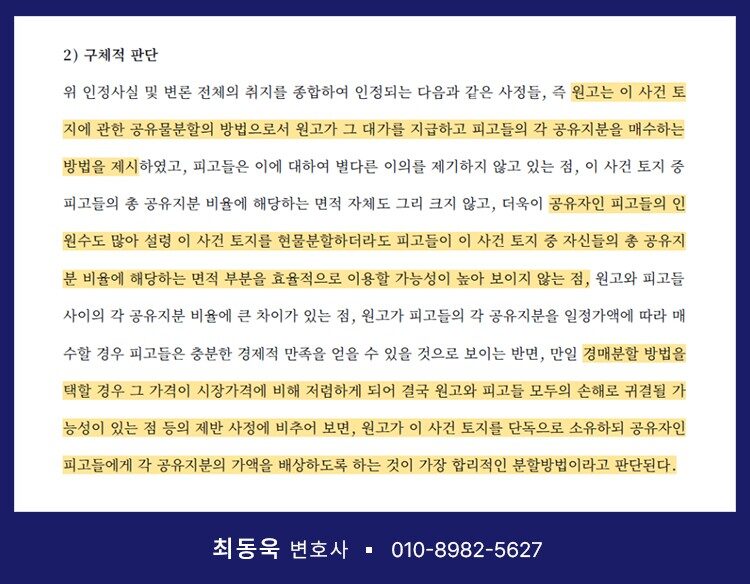 2) 구체적 판단

위 인정사실 및 변론 전체의 취지를 종합하여 인정되는 다음과 같은 사정들, 즉 원고는 이 사건 토지에 관한 공유물분할의 방법으로서 원고가 그 대가를 지급하고 피고들의 각 공유지분을 매수하는 방법을 제시하였고, 피고들은 이에 대하여 별다른 이의를 제기하지 않고 있는 점, 이 사건 토지 중 피고들의 총 공유지분 비율에 해당하는 면적 자체도 그리 크지 않고, 더욱이 공유자인 피고들의 인원수도 많아 설령 이 사건 토지를 현물분할하더라도 피고들이 이 사건 토지 중 자신들의 총 공유지분 비율에 해당하는 면적 부분을 효율적으로 이용할 가능성이 높아 보이지 않는 점, 원고와 피고들 사이의 각 공유지분 비율에 큰 차이가 있는 점, 원고가 피고들의 각 공유지분을 일정가액에 따라 매수할 경우 피고들은 충분한 경제적 만족을 얻을 수 있을 것으로 보이는 반면, 만일 경매분할 방법을 택할 경우 그 가격이 시장가격에 비해 저렴하게 되어 결국 원고와 피고들 모두의 손해로 귀결될 가능성이 있는 점 등의 제반 사정에 비추어 보면, 원고가 이 사건 토지를 단독으로 소유하되 공유자인 피고들에게 각 공유지분의 가액을 배상하도록 하는 것이 가장 합리적인 분할방법이라고 판단된다.

최동욱 변호사 ▪ 010-8982-5627